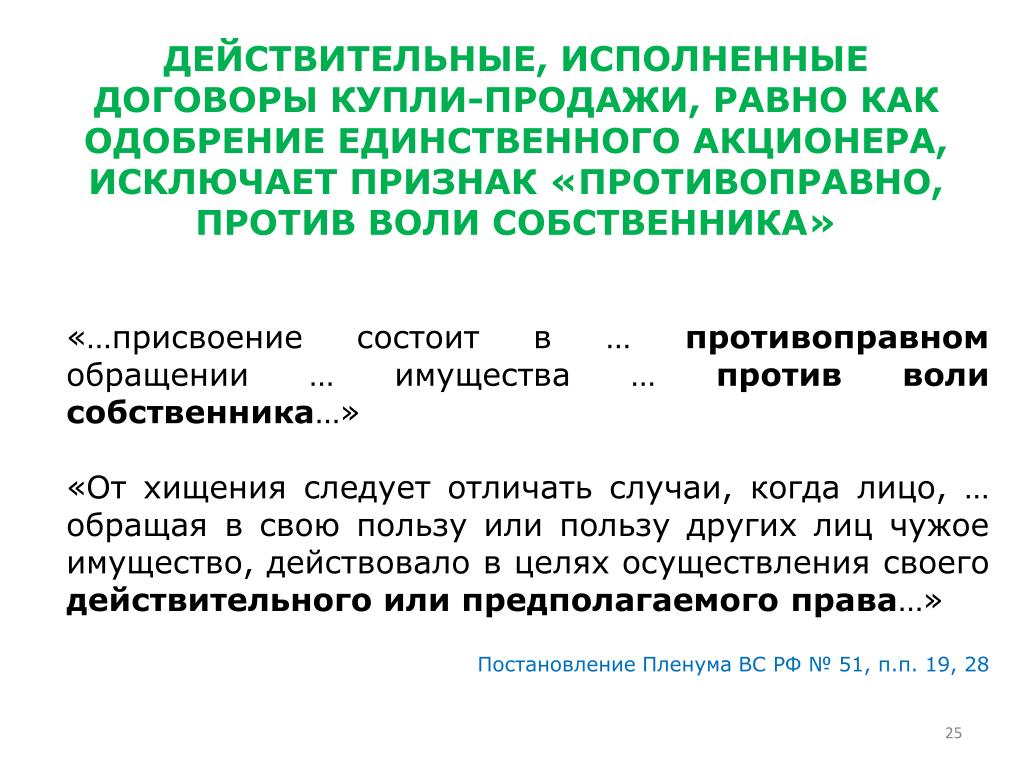 ДЕЙСТВИТЕЛЬНЫЕ, ИСПОЛНЕННЫЕ ДОГОВОРЫ КУПЛИ-ПРОДАЖИ, РАВНО КАК ОДОБРЕНИЕ ЕДИНСТВЕННОГО АКЦИОНЕРА, ИСКЛЮЧАЕТ ПРИЗНАК «ПРОТИВОПРАВНО, ПРОТИВ ВОЛИ СОБСТВЕННИКА»

«…присвоение состоит в … противоправном обращении … имущества … против воли собственника…»

«От хищения следует отличать случаи, когда лицо, … обращая в свою пользу или пользу других лиц чужое имущество, действовало в целях осуществления своего действительного или предполагаемого права…»

Постановление Пленума ВС РФ № 51, п.п. 19, 28

25